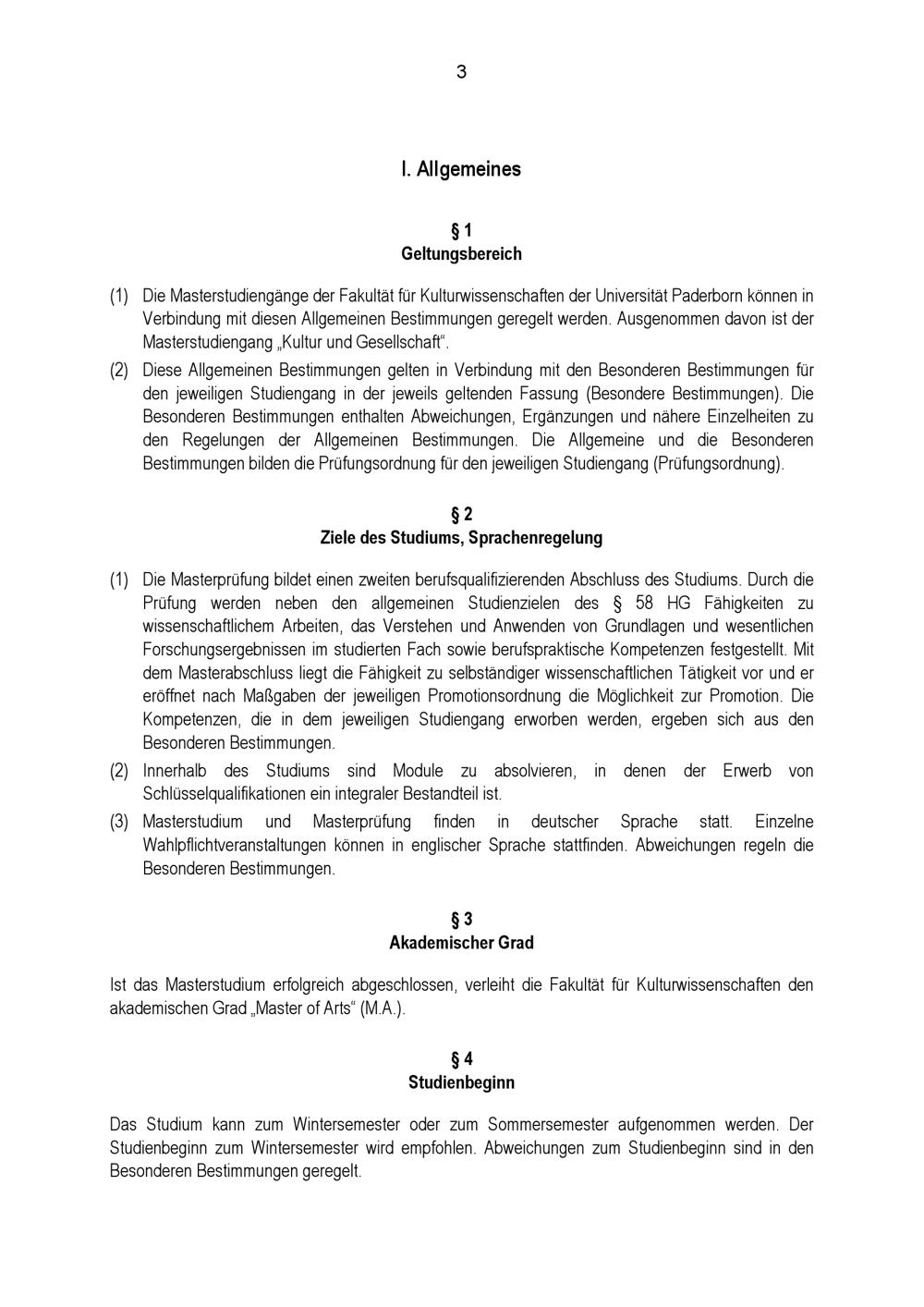 3

I. Allgemeines

§ 1
Geltungsbereich

(1) Die Masterstudiengänge der Fakultät für Kulturwissenschaften der Universität Paderborn können in Verbindung mit diesen Allgemeinen Bestimmungen geregelt werden. Ausgenommen davon ist der Masterstudiengang „Kultur und Gesellschaft“.

(2) Diese Allgemeinen Bestimmungen gelten in Verbindung mit den Besonderen Bestimmungen für den jeweiligen Studiengang in der jeweils geltenden Fassung (Besondere Bestimmungen). Die Besonderen Bestimmungen enthalten Abweichungen, Ergänzungen und nähere Einzelheiten zu den Regelungen der Allgemeinen Bestimmungen. Die Allgemeine und die Besonderen Bestimmungen bilden die Prüfungsordnung für den jeweiligen Studiengang (Prüfungsordnung).

§ 2
Ziele des Studiums, Sprachenregelung

(1) Die Masterprüfung bildet einen zweiten berufsqualifizierenden Abschluss des Studiums. Durch die Prüfung werden neben den allgemeinen Studienzielen des § 58 HG Fähigkeiten zu wissenschaftlichem Arbeiten, das Verstehen und Anwenden von Grundlagen und wesentlichen Forschungsergebnissen im studierten Fach sowie berufspraktische Kompetenzen festgestellt. Mit dem Masterabschluss liegt die Fähigkeit zu selbständiger wissenschaftlichen Tätigkeit vor und er eröffnet nach Maßgaben der jeweiligen Promotionsordnung die Möglichkeit zur Promotion. Die Kompetenzen, die in dem jeweiligen Studiengang erworben werden, ergeben sich aus den Besonderen Bestimmungen.

(2) Innerhalb des Studiums sind Module zu absolvieren, in denen der Erwerb von Schlüsselqualifikationen ein integraler Bestandteil ist.

(3) Masterstudium und Masterprüfung finden in deutscher Sprache statt. Einzelne Wahlpflichtveranstaltungen können in englischer Sprache stattfinden. Abweichungen regeln die Besonderen Bestimmungen.

§ 3
Akademischer Grad

Ist das Masterstudium erfolgreich abgeschlossen, verleiht die Fakultät für Kulturwissenschaften den akademischen Grad „Master of Arts“ (M.A.).

§ 4
Studienbeginn

Das Studium kann zum Wintersemester oder zum Sommersemester aufgenommen werden. Der Studienbeginn zum Wintersemester wird empfohlen. Abweichungen zum Studienbeginn sind in den Besonderen Bestimmungen geregelt.